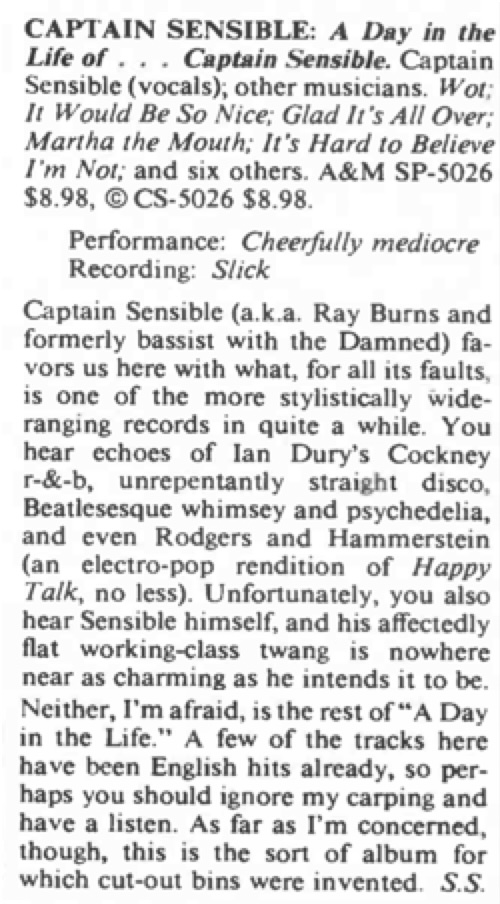 CAPTAIN SENSIBLE: A Day in the Life of . . . Captain Sensible. Captain Sensible (vocals); other musicians. Wot; It Would Be So Nice; Glad It's All Over; Martha the Mouth; It's Hard to Believe I'm Not; and six others. A&M SP-5026 $8.98, © CS-5026 $8.98.

Performance: Cheerfully mediocre
Recording: Slick

Captain Sensible (a.k.a. Ray Burns and formerly bassist with the Damned) favors us here with what, for all its faults, is one of the more stylistically wide-ranging records in quite a while. You hear echoes of Ian Dury's Cockney r-&-b, unrepentantly straight disco, Beatlesesque whimsey and psychedelia, and even Rodgers and Hammerstein (an electro-pop rendition of Happy Talk, no less). Unfortunately, you also hear Sensible himself, and his affectedly flat working-class twang is nowhere near as charming as he intends it to be. Neither, I'm afraid, is the rest of "A Day in the Life." A few of the tracks here have been English hits already, so perhaps you should ignore my carping and have a listen. As far as I'm concerned, though, this is the sort of album for which cut-out bins were invented. S.S.